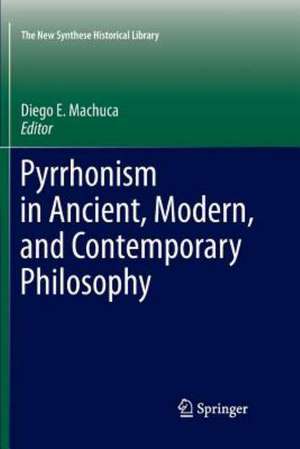 The New Synthese Historical Library

Diego E. Machuca
Editor

Pyrrhonism in Ancient, Modern, and Contemporary Philosophy

Springer